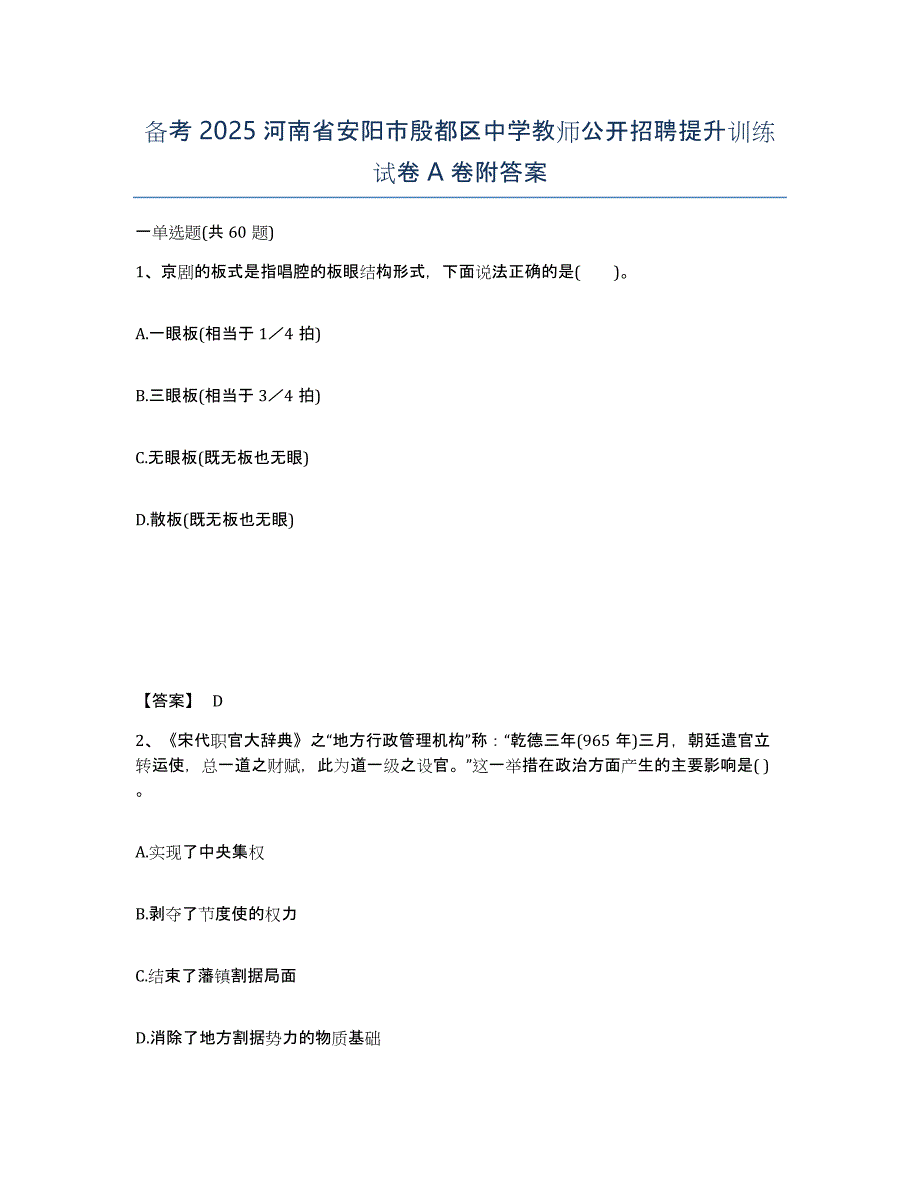 备考 2025 河南省安阳市殷都区中学教师公开招聘提升训练试卷 A 卷附答案

一单选题(共 60 题)

1、京剧的板式是指唱腔的板眼结构形式，下面说法正确的是(　　)。

A.一眼板(相当于 1／4 拍)

B.三眼板(相当于 3／4 拍)

C.无眼板(既无板也无眼)

D.散板(既无板也无眼)

【答案】 D

2、《宋代职官大辞典》之“地方行政管理机构”称：“乾德三年(965 年)三月，朝廷遣官立转运使，总一道之财赋，此为道一级之设官。”这一举措在政治方面产生的主要影响是( )。

A.实现了中央集权

B.剥夺了节度使的权力

C.结束了藩镇割据局面

D.消除了地方割据势力的物质基础